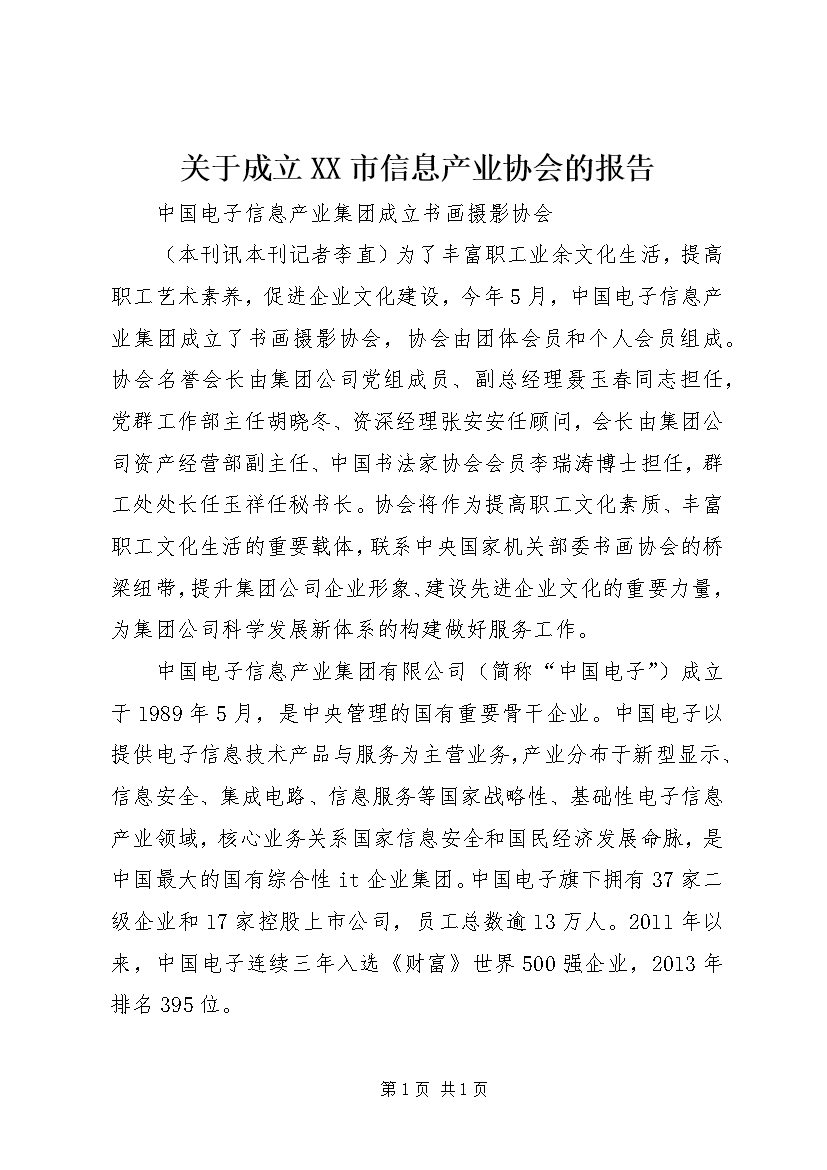 关于成立XX市信息产业协会的报告

中国电子信息产业集团成立书画摄影协会

（本刊讯本刊记者李直）为了丰富职工业余文化生活，提高职工艺术素养，促进企业文化建设，今年5月，中国电子信息产业集团成立了书画摄影协会，协会由团体会员和个人会员组成。协会名誉会长由集团公司党组成员、副总经理聂玉春同志担任，党群工作部主任胡晓冬、资深经理张安安任顾问，会长由集团公司资产经营部副主任、中国书法家协会会员李瑞涛博士担任，群工处处长任玉祥任秘书长。协会将作为提高职工文化素质、丰富职工文化生活的重要载体，联系中央国家机关部委书画协会的桥梁纽带，提升集团公司企业形象、建设先进企业文化的重要力量，为集团公司科学发展新体系的构建做好服务工作。

中国电子信息产业集团有限公司（简称“中国电子”）成立于1989年5月，是中央管理的国有重要骨干企业。中国电子以提供电子信息技术产品与服务为主营业务，产业分布于新型显示、信息安全、集成电路、信息服务等国家战略性、基础性电子信息产业领域，核心业务关系国家信息安全和国民经济发展命脉，是中国最大的国有综合性it企业集团。中国电子旗下拥有37家二级企业和17家控股上市公司，员工总数逾13万人。2011年以来，中国电子连续三年入选《财富》世界500强企业，2013年排名395位。

第1页 共1页